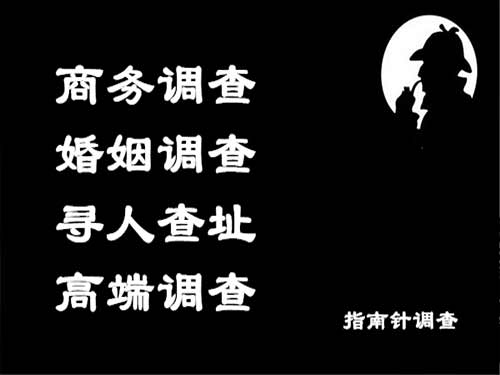 商务调查
婚姻调查
寻人查址
高端调查

指南针调查